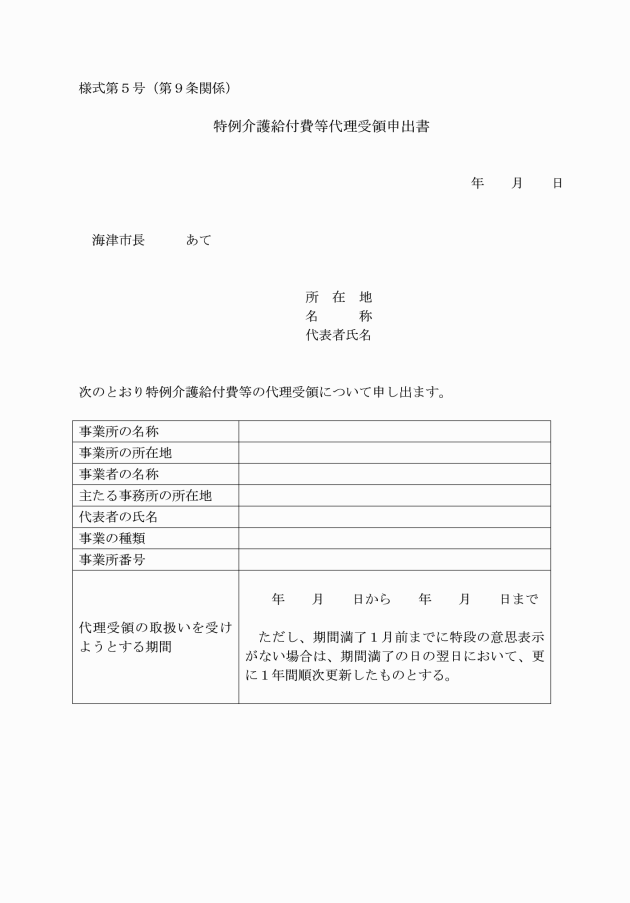 様式第５号（第９条関係）

特例介護給付費等代理受領申出書

年　月　日

海津市長　あて

所　在　地
名　　称
代表者氏名

次のとおり特例介護給付費等の代理受領について申し出ます。

| 事業所の名称 | |
|---|---|
| 事業所の所在地 | |
| 事業者の名称 | |
| 主たる事務所の所在地 | |
| 代表者の氏名 | |
| 事業の種類 | |
| 事業所番号 | |
| 代理受領の取扱いを受けようとする期間 | 年　月　日から　年　月　日まで<br>ただし、期間満了１月前までに特段の意思表示がない場合は、期間満了の日の翌日において、更に１年間順次更新したものとする。 |